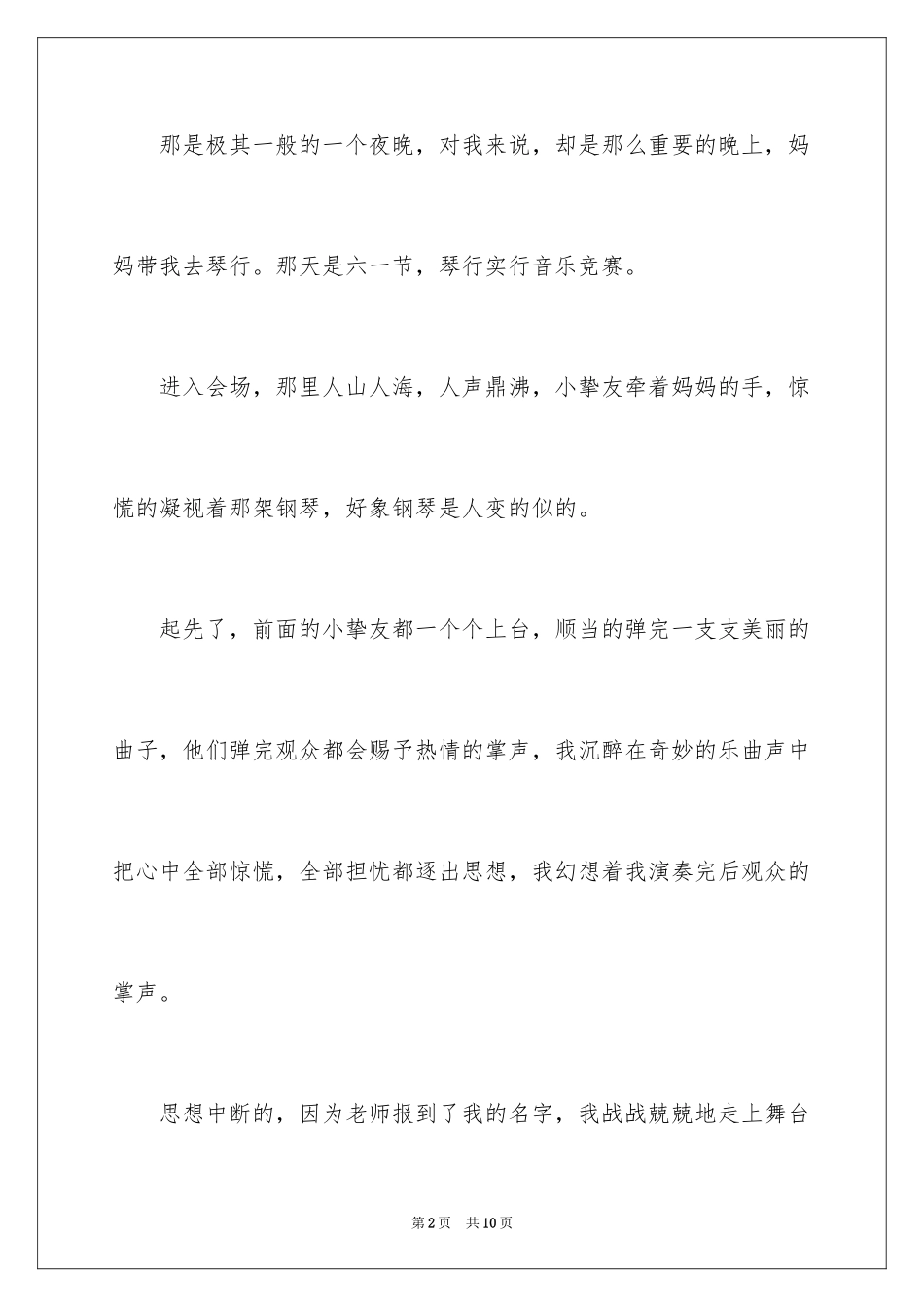 那是极其一般的一个夜晚，对我来说，却是那么重要的晚上，妈妈带我去琴行。那天是六一节，琴行实行音乐竞赛。

进入会场，那里人山人海，人声鼎沸，小挚友牵着妈妈的手，惊慌的凝视着那架钢琴，好象钢琴是人变的似的。

起先了，前面的小挚友都一个个上台，顺当的弹完一支支美丽的曲子，他们弹完观众都会赐予热情的掌声，我沉醉在奇妙的乐曲声中把心中全部惊慌，全部担忧都逐出思想，我幻想着我演奏完后观众的掌声。

思想中断的，因为老师报到了我的名字，我战战兢兢地走上舞台

第2页 共10页